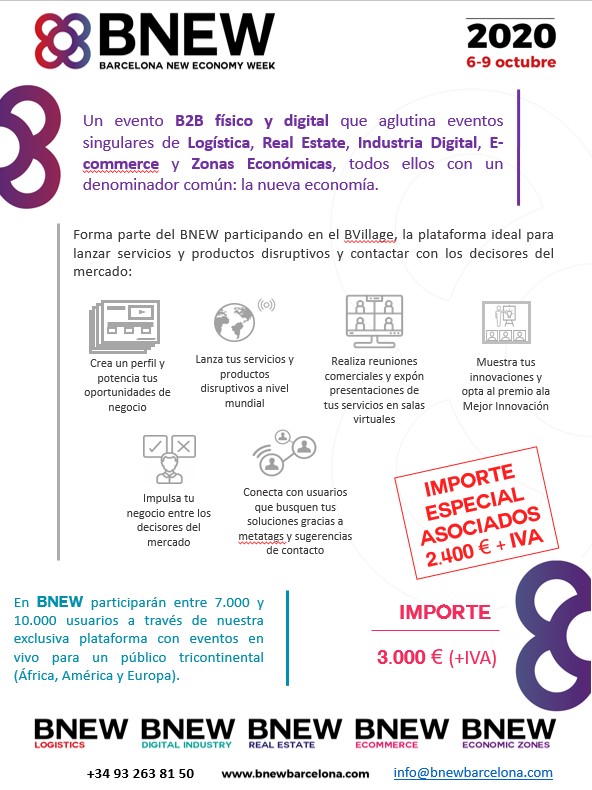 BNEW
BARCELONA NEW ECONOMY WEEK

2020
6-9 octubre

Un evento B2B físico y digital que aglutina eventos singulares de Logística, Real Estate, Industria Digital, E-commerce y Zonas Económicas, todos ellos con un denominador común: la nueva economía.

Forma parte del BNEW participando en el BVillage, la plataforma ideal para lanzar servicios y productos disruptivos y contactar con los decisores del mercado:

Crea un perfil y potencia tus oportunidades de negocio

Lanza tus servicios y productos disruptivos a nivel mundial

Realiza reuniones comerciales y expón presentaciones de tus servicios en salas virtuales

Muestra tus innovaciones y opta al premio ala Mejor Innovación

Impulsa tu negocio entre los decisores del mercado

Conecta con usuarios que busquen tus soluciones gracias a metatags y sugerencias de contacto

IMPORTE ESPECIAL ASOCIADOS 2.400 € + IVA

En BNEW participarán entre 7.000 y 10.000 usuarios a través de nuestra exclusiva plataforma con eventos en vivo para un público tricontinental (África, América y Europa).

IMPORTE
3.000 € (+IVA)

BNEW LOGISTICS
BNEW DIGITAL INDUSTRY
BNEW REAL ESTATE
BNEW ECOMMERCE
BNEW ECONOMIC ZONES

+34 93 263 81 50 www.bnewbarcelona.com info@bnewbarcelona.com